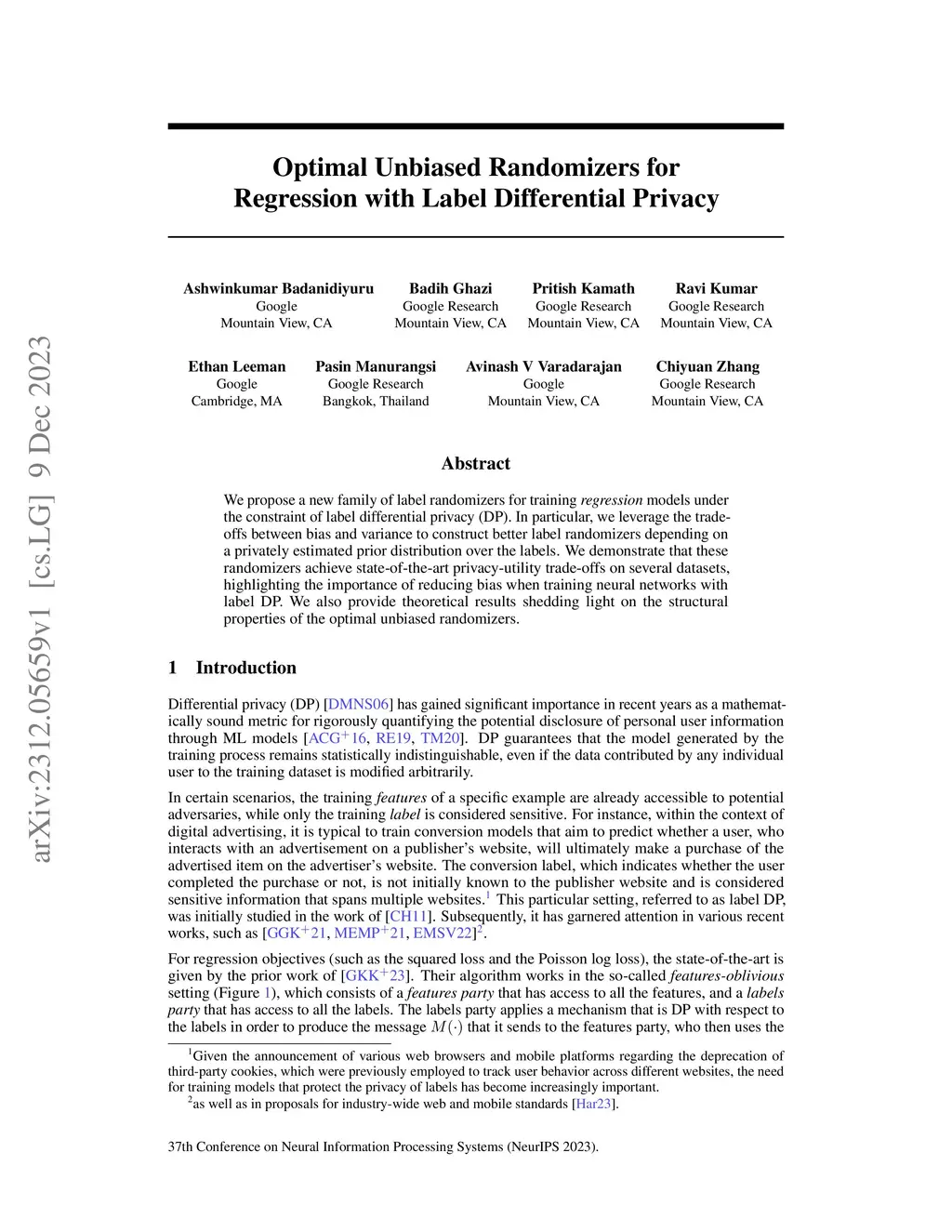 arXiv:2312.05659v1 [cs.LG] 9 Dec 2023

Optimal Unbiased Randomizers for Regression with Label Differential Privacy

Ashwinkumar Badanidiyuru
Google
Mountain View, CA

Badih Ghazi
Google Research
Mountain View, CA

Pritish Kamath
Google Research
Mountain View, CA

Ravi Kumar
Google Research
Mountain View, CA

Ethan Leeman
Google
Cambridge, MA

Pasin Manurangsi
Google Research
Bangkok, Thailand

Avinash V Varadarajan
Google
Mountain View, CA

Chiyuan Zhang
Google Research
Mountain View, CA

Abstract

We propose a new family of label randomizers for training regression models under the constraint of label differential privacy (DP). In particular, we leverage the trade-offs between bias and variance to construct better label randomizers depending on a privately estimated prior distribution over the labels. We demonstrate that these randomizers achieve state-of-the-art privacy-utility trade-offs on several datasets, highlighting the importance of reducing bias when training neural networks with label DP. We also provide theoretical results shedding light on the structural properties of the optimal unbiased randomizers.

1 Introduction

Differential privacy (DP) [DMNS06] has gained significant importance in recent years as a mathematically sound metric for rigorously quantifying the potential disclosure of personal user information through ML models [ACG$^+$16, RE19, TM20]. DP guarantees that the model generated by the training process remains statistically indistinguishable, even if the data contributed by any individual user to the training dataset is modified arbitrarily.

In certain scenarios, the training features of a specific example are already accessible to potential adversaries, while only the training label is considered sensitive. For instance, within the context of digital advertising, it is typical to train conversion models that aim to predict whether a user, who interacts with an advertisement on a publisher's website, will ultimately make a purchase of the advertised item on the advertiser's website. The conversion label, which indicates whether the user completed the purchase or not, is not initially known to the publisher website and is considered sensitive information that spans multiple websites.$^1$ This particular setting, referred to as label DP, was initially studied in the work of [CH11]. Subsequently, it has garnered attention in various recent works, such as [GGK$^+$21, MEMP$^+$21, EMSV22]$^2$.

For regression objectives (such as the squared loss and the Poisson log loss), the state-of-the-art is given by the prior work of [GKK$^+$23]. Their algorithm works in the so-called features-oblivious setting (Figure 1), which consists of a features party that has access to all the features, and a labels party that has access to all the labels. The labels party applies a mechanism that is DP with respect to the labels in order to produce the message $M(\cdot)$ that it sends to the features party, who then uses the

$^1$Given the announcement of various web browsers and mobile platforms regarding the deprecation of third-party cookies, which were previously employed to track user behavior across different websites, the need for training models that protect the privacy of labels has become increasingly important.
$^2$as well as in proposals for industry-wide web and mobile standards [Har23].

37th Conference on Neural Information Processing Systems (NeurIPS 2023).